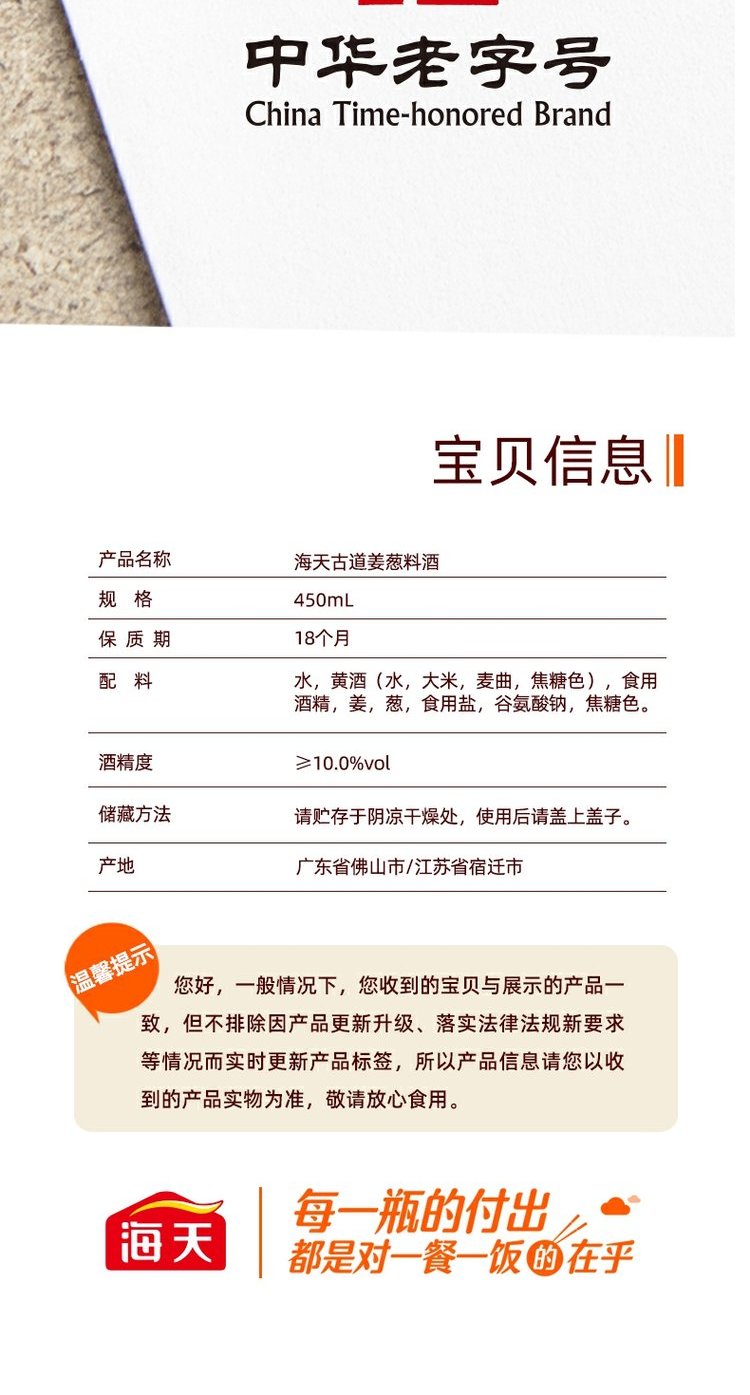 中华老字号
China Time-honored Brand

宝贝信息

| 产品名称 | 海天古道姜葱料酒 |
|---|---|
| 规 格 | 450mL |
| 保 质 期 | 18个月 |
| 配 料 | 水，黄酒（水，大米，麦曲，焦糖色），食用酒精，姜，葱，食用盐，谷氨酸钠，焦糖色。 |
| 酒精度 | ≥10.0%vol |
| 储藏方法 | 请贮存于阴凉干燥处，使用后请盖上盖子。 |
| 产地 | 广东省佛山市/江苏省宿迁市 |

温馨提示

您好，一般情况下，您收到的宝贝与展示的产品一致，但不排除因产品更新升级、落实法律法规新要求等情况而实时更新产品标签，所以产品信息请您以收到的产品实物为准，敬请放心食用。

海天

每一瓶的付出
都是对一餐一饭的在乎